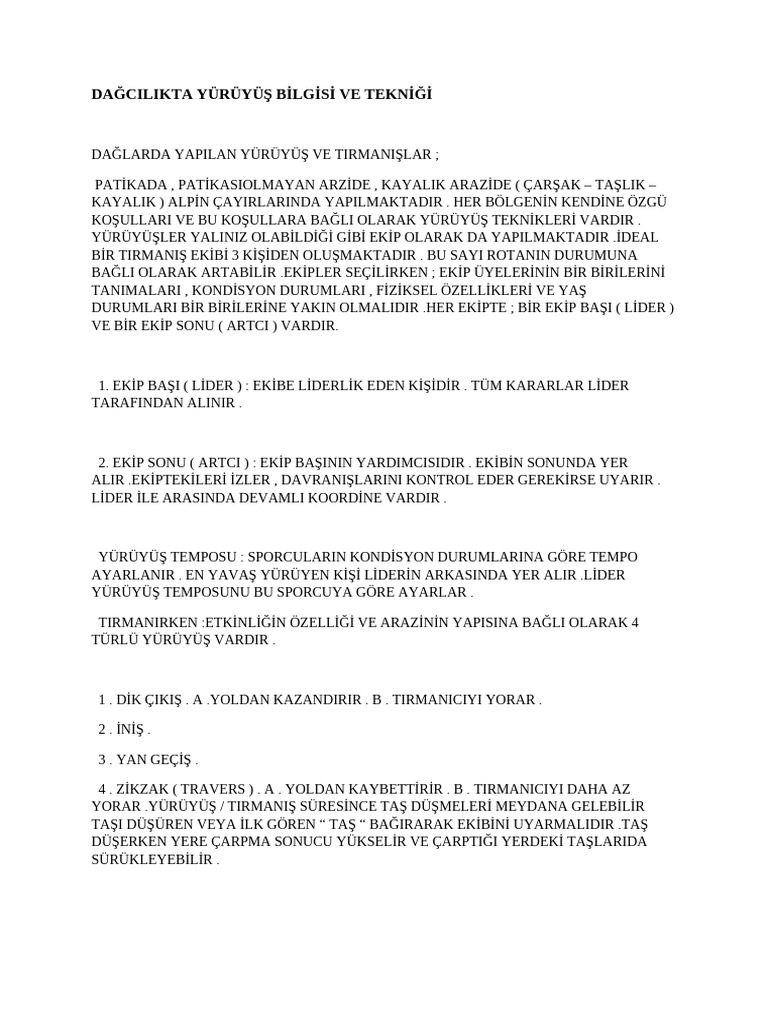 DAĞCILIKTA YÜRÜYÜŞ BİLGİSİ VE TEKNİĞİ

DAĞLARDA YAPILAN YÜRÜYÜŞ VE TIRMANIŞLAR ;

PATİKADA , PATİKASIOLMAYAN ARZİDE , KAYALIK ARAZİDE ( ÇARŞAK – TAŞLIK – KAYALIK ) ALPİN ÇAYIRLARINDA YAPILMAKTADIR . HER BÖLGENİN KENDİNE ÖZGÜ KOŞULLARI VE BU KOŞULLARA BAĞLI OLARAK YÜRÜYÜŞ TEKNİKLERİ VARDIR . YÜRÜYÜŞLER YALINIZ OLABİLDİĞİ GİBİ EKİP OLARAK DA YAPILMAKTADIR .İDEAL BİR TIRMANIŞ EKİBİ 3 KİŞİDEN OLUŞMAKTADIR . BU SAYI ROTANIN DURUMUNA BAĞLI OLARAK ARTABİLİR .EKİPLER SEÇİLİRKEN ; EKİP ÜYELERİNİN BİR BİRİLERİNİ TANIMALARI , KONDİSYON DURUMLARI , FİZİKSEL ÖZELLİKLERİ VE YAŞ DURUMLARI BİR BİRİLERİNE YAKIN OLMALIDIR .HER EKİPTE ; BİR EKİP BAŞI ( LİDER ) VE BİR EKİP SONU ( ARTCI ) VARDIR.

1. EKİP BAŞI ( LİDER ) : EKİBE LİDERLİK EDEN KİŞİDİR . TÜM KARARLAR LİDER TARAFINDAN ALINIR .

2. EKİP SONU ( ARTCI ) : EKİP BAŞININ YARDIMCISIDIR . EKİBİN SONUNDA YER ALIR .EKİPTEKİLERİ İZLER , DAVRANIŞLARINI KONTROL EDER GEREKİRSE UYARIR . LİDER İLE ARASINDA DEVAMLI KOORDİNE VARDIR .

YÜRÜYÜŞ TEMPOSU : SPORCULARIN KONDİSYON DURUMLARINA GÖRE TEMPO AYARLANIR . EN YAVAŞ YÜRÜYEN KİŞİ LİDERİN ARKASINDA YER ALIR .LİDER YÜRÜYÜŞ TEMPOSUNU BU SPORCUYA GÖRE AYARLAR .

TIRMANIRKEN :ETKİNLİĞİN ÖZELLİĞİ VE ARAZİNİN YAPISINA BAĞLI OLARAK 4 TÜRLÜ YÜRÜYÜŞ VARDIR .

1 . DİK ÇIKIŞ . A .YOLDAN KAZANDIRIR . B . TIRMANICIYI YORAR .

2 . İNİŞ .

3 . YAN GEÇİŞ .

4 . ZİKZAK ( TRAVERS ) . A . YOLDAN KAYBETTİRİR . B . TIRMANICIYI DAHA AZ YORAR .YÜRÜYÜŞ / TIRMANIŞ SÜRESİNCE TAŞ DÜŞMELERİ MEYDANA GELEBİLİR TAŞI DÜŞÜREN VEYA İLK GÖREN “ TAŞ “ BAĞIRARAK EKİBİNİ UYARMALIDIR .TAŞ DÜŞERKEN YERE ÇARPMA SONUCU YÜKSELİR VE ÇARPTIĞI YERDEKİ TAŞLARIDA SÜRÜKLEYEBİLİR .